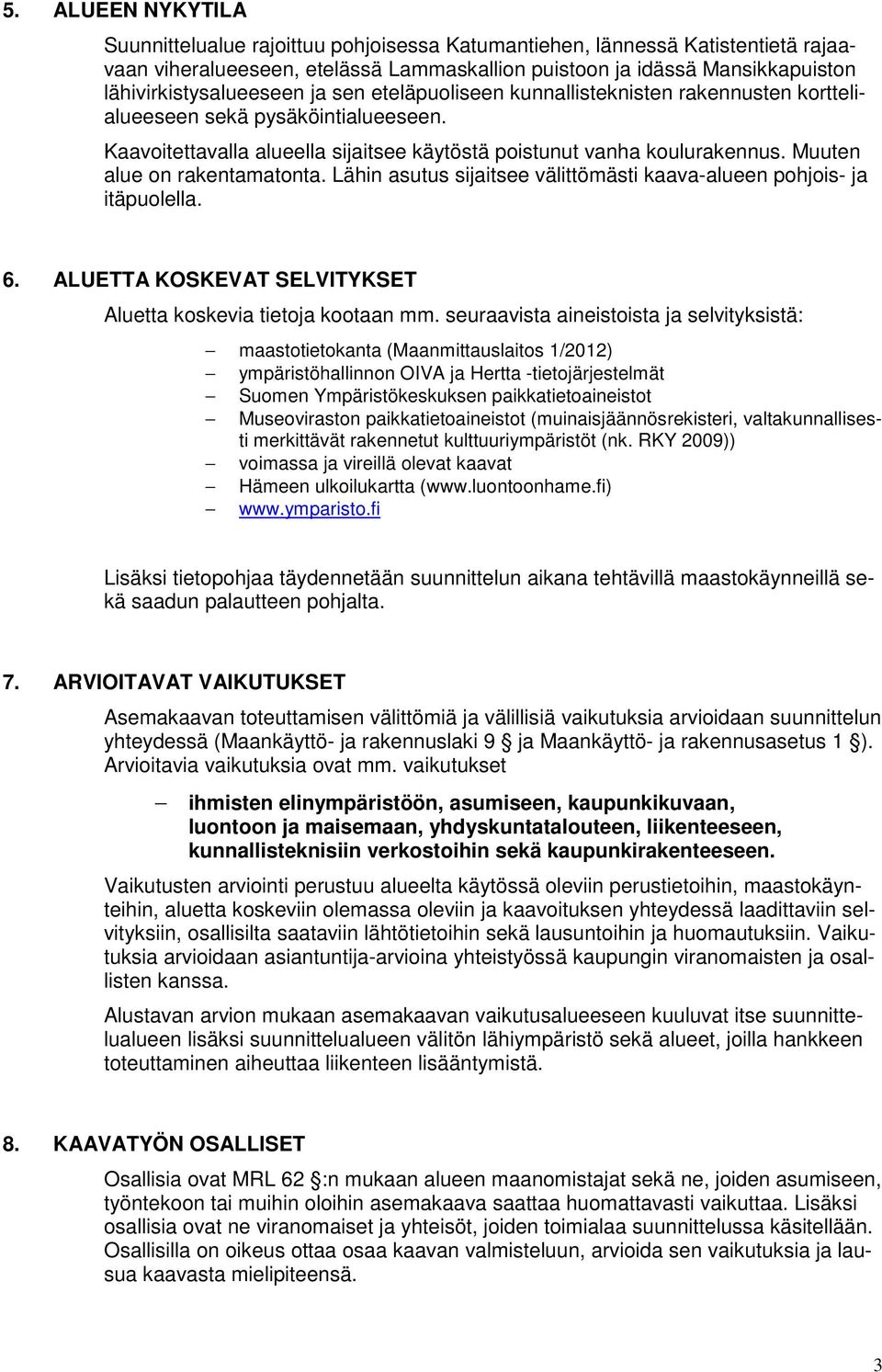 5. ALUEEN NYKYTILA

Suunnittelualue rajoittuu pohjoisessa Katumantiehen, lännessä Katistentietä rajaavaan viheralueeseen, etelässä Lammaskallion puistoon ja idässä Mansikkapuiston lähivirkistysalueeseen ja sen eteläpuoliseen kunnallisteknisten rakennusten korttelialueeseen sekä pysäköintialueeseen.

Kaavoitettavalla alueella sijaitsee käytöstä poistunut vanha koulurakennus. Muuten alue on rakentamatonta. Lähin asutus sijaitsee välittömästi kaava-alueen pohjois- ja itäpuolella.

6. ALUETTA KOSKEVAT SELVITYKSET

Aluetta koskevia tietoja kootaan mm. seuraavista aineistoista ja selvityksistä:

– maastotietokanta (Maanmittauslaitos 1/2012)
– ympäristöhallinnon OIVA ja Hertta -tietojärjestelmät
– Suomen Ympäristökeskuksen paikkatietoaineistot
– Museoviraston paikkatietoaineistot (muinaisjäännösrekisteri, valtakunnallisesti merkittävät rakennetut kulttuuriympäristöt (nk. RKY 2009))
– voimassa ja vireillä olevat kaavat
– Hämeen ulkoilukartta (www.luontoonhame.fi)
– www.ymparisto.fi

Lisäksi tietopohjaa täydennetään suunnittelun aikana tehtävillä maastokäynneillä sekä saadun palautteen pohjalta.

7. ARVIOITAVAT VAIKUTUKSET

Asemakaavan toteuttamisen välittömiä ja välillisiä vaikutuksia arvioidaan suunnittelun yhteydessä (Maankäyttö- ja rakennuslaki 9 ja Maankäyttö- ja rakennusasetus 1 ). Arvioitavia vaikutuksia ovat mm. vaikutukset

– ihmisten elinympäristöön, asumiseen, kaupunkikuvaan, luontoon ja maisemaan, yhdyskuntatalouteen, liikenteeseen, kunnallisteknisiin verkostoihin sekä kaupunkirakenteeseen.

Vaikutusten arviointi perustuu alueelta käytössä oleviin perustietoihin, maastokäynteihin, aluetta koskeviin olemassa oleviin ja kaavoituksen yhteydessä laadittaviin selvityksiin, osallisilta saataviin lähtötietoihin sekä lausuntoihin ja huomautuksiin. Vaikutuksia arvioidaan asiantuntija-arvioina yhteistyössä kaupungin viranomaisten ja osallisten kanssa.

Alustavan arvion mukaan asemakaavan vaikutusalueeseen kuuluvat itse suunnittelualueen lisäksi suunnittelualueen välitön lähiympäristö sekä alueet, joilla hankkeen toteuttaminen aiheuttaa liikenteen lisääntymistä.

8. KAAVATYÖN OSALLISET

Osallisia ovat MRL 62 :n mukaan alueen maanomistajat sekä ne, joiden asumiseen, työntekoon tai muihin oloihin asemakaava saattaa huomattavasti vaikuttaa. Lisäksi osallisia ovat ne viranomaiset ja yhteisöt, joiden toimialaa suunnittelussa käsitellään. Osallisilla on oikeus ottaa osaa kaavan valmisteluun, arvioida sen vaikutuksia ja lausua kaavasta mielipiteensä.

3